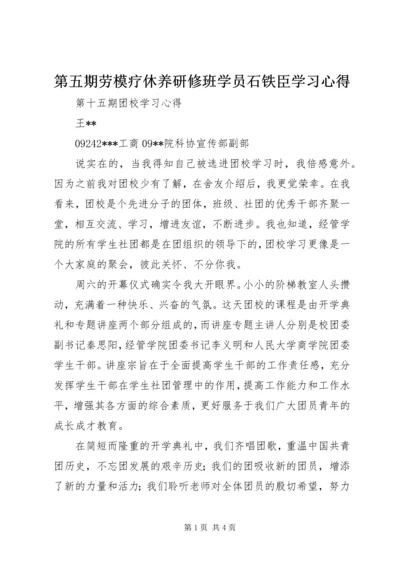 第五期劳模疗休养研修班学员石铁臣学习心得

第十五期团校学习心得

王**

09242***工商 09**院科协宣传部副部

说实在的，当我得知自己被选进团校学习时，我倍感意外。因为之前我对团校少有了解，在舍友介绍后，我更觉荣幸。在我看来，团校是个先进分子的团体，班级、社团的优秀干部齐聚一堂，相互交流、学习，增进友谊，不断进步。我也知道，经管学院的所有学生社团都是在团组织的领导下的，团校学习更像是一个大家庭的聚会，彼此关怀、不分你我。

周六的开幕仪式确实令我大开眼界。小小的阶梯教室人头攒动，充满着一种快乐、兴奋的气氛。这天团校的课程是由开学典礼和专题讲座两个部分组成的，而讲座专题主讲人分别是校团委副书记秦思阳，经管学院团委书记李义明和人民大学商学院团委学生干部。讲座宗旨在于全面提高学生干部的工作责任感，充分发挥学生干部在学生社团管理中的作用，提高工作能力和工作水平，增强其各方面的综合素质，更好服务于我们广大团员青年的成长成才教育。

在简短而隆重的开学典礼中，我们齐唱团歌，重温中国共青团历史，不忘团发展的艰辛历史；我们的团吸收新的团员，增添了新的力量和活力；我们聆听老师对全体团员的殷切希望，努力

第 1 页 共 4 页